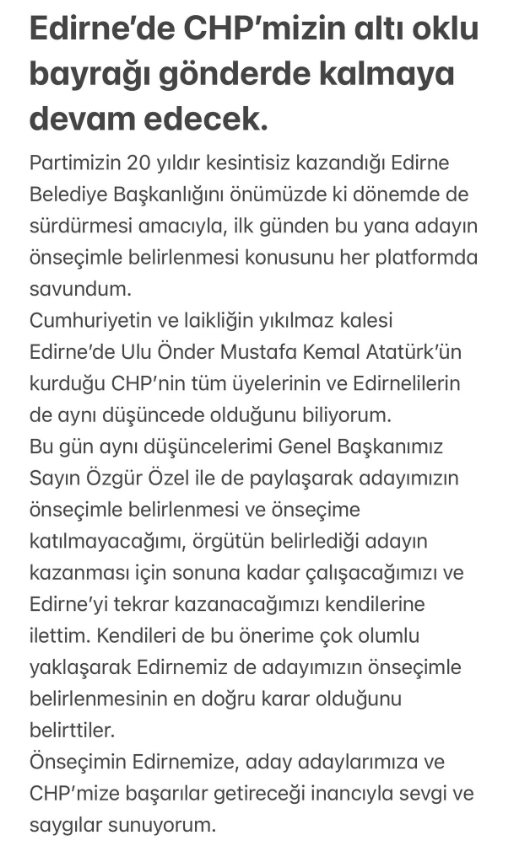 Edirne'de CHP'mizin altı oklu bayrağı gönderde kalmaya devam edecek.

Partimizin 20 yıldır kesintisiz kazandığı Edirne Belediye Başkanlığını önümüzde ki dönemde de sürdürmesi amacıyla, ilk günden bu yana adayın önseçimle belirlenmesi konusunu her platformda savundum.
Cumhuriyetin ve laikliğin yıkılmaz kalesi Edirne'de Ulu Önder Mustafa Kemal Atatürk'ün kurduğu CHP'nin tüm üyelerinin ve Edirnelilerin de aynı düşüncede olduğunu biliyorum.
Bu gün aynı düşüncelerimi Genel Başkanımız Sayın Özgür Özel ile de paylaşarak adayımızın önseçimle belirlenmesi ve önseçime katılmayacağımı, örgütün belirlediği adayın kazanması için sonuna kadar çalışacağımızı ve Edirne'yi tekrar kazanacağımızı kendilerine ilettim. Kendileri de bu önerime çok olumlu yaklaşarak Edirnemiz de adayımızın önseçimle belirlenmesinin en doğru karar olduğunu belirttiler.
Önseçimin Edirnemize, aday adaylarımıza ve CHP'mize başarılar getireceği inancıyla sevgi ve saygılar sunuyorum.